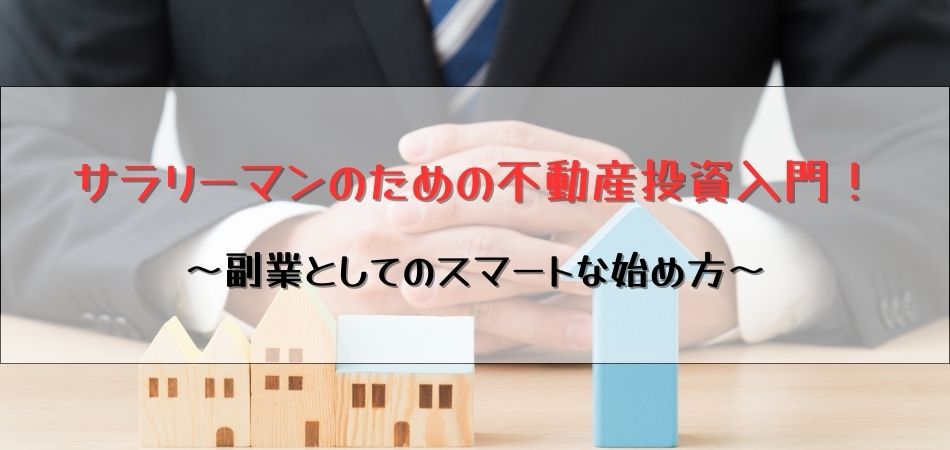 サラリーマンのための不動産投資入門！

～副業としてのスマートな始め方～